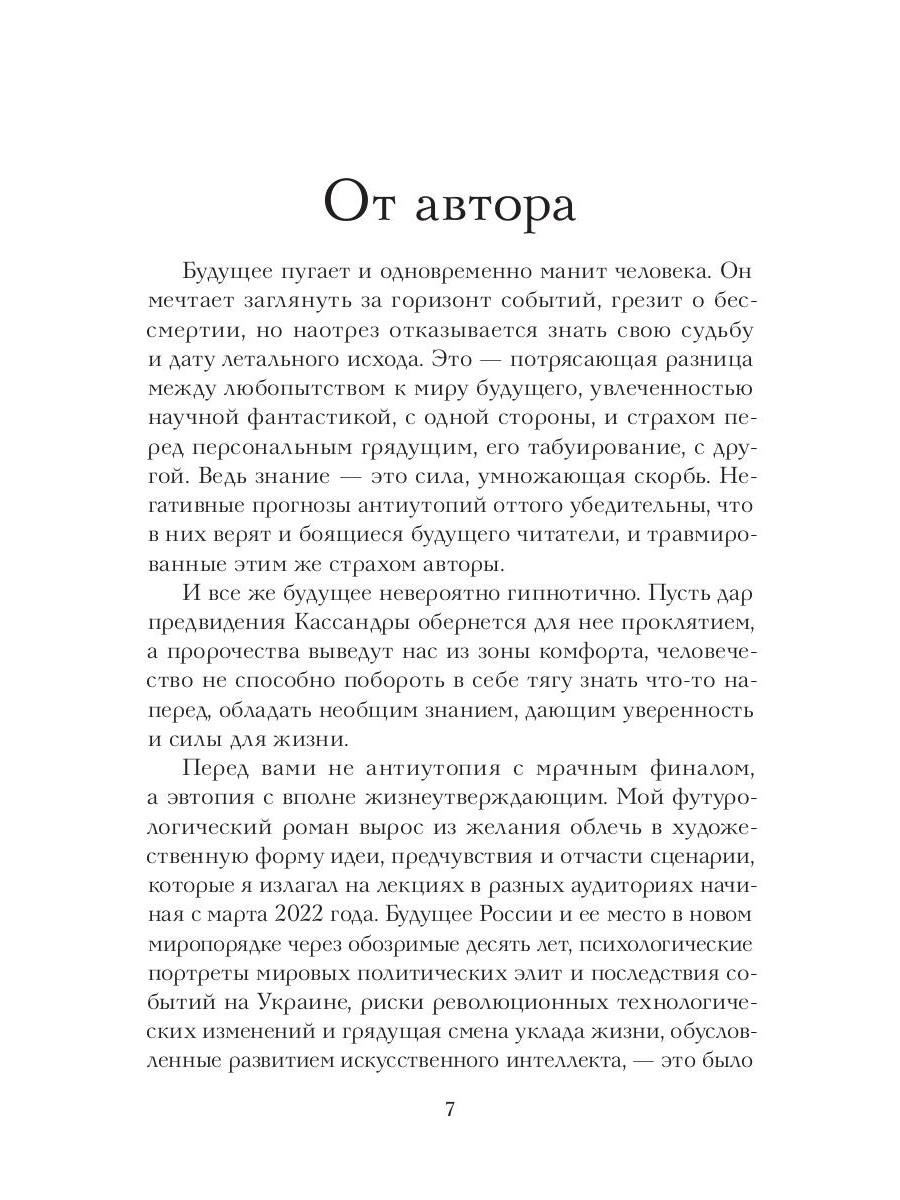 От автора

Будущее пугает и одновременно манит человека. Он мечтает заглянуть за горизонт событий, грезит о бессмертии, но наотрез отказывается знать свою судьбу и дату летального исхода. Это — потрясающая разница между любопытством к миру будущего, увлеченностью научной фантастикой, с одной стороны, и страхом перед персональным грядущим, его табуирование, с другой. Ведь знание — это сила, умножающая скорбь. Негативные прогнозы антиутопий оттого убедительны, что в них верят и боящиеся будущего читатели, и травмированные этим же страхом авторы.

И все же будущее невероятно гипнотично. Пусть дар предвидения Кассандры обернется для нее проклятием, а пророчества выведут нас из зоны комфорта, человечество не способно побороть в себе тягу знать что-то наперед, обладать необщим знанием, дающим уверенность и силы для жизни.

Перед вами не антиутопия с мрачным финалом, а эвтопия с вполне жизнеутверждающим. Мой футурологический роман вырос из желания облечь в художественную форму идеи, предчувствия и отчасти сценарии, которые я излагал на лекциях в разных аудиториях начиная с марта 2022 года. Будущее России и ее место в новом миропорядке через обозримые десять лет, психологические портреты мировых политических элит и последствия событий на Украине, риски революционных технологических изменений и грядущая смена уклада жизни, обусловленные развитием искусственного интеллекта, — это было

7